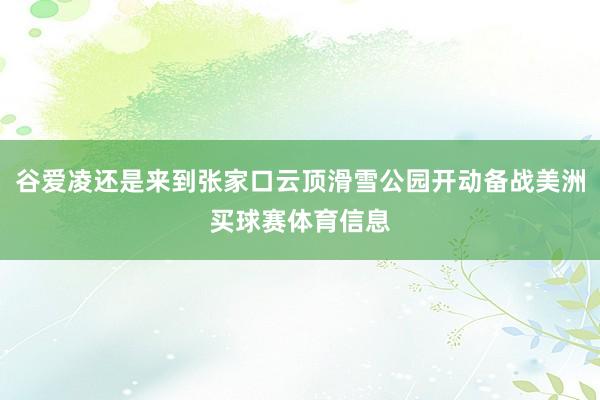 谷爱凌还是来到张家口云顶滑雪公园开动备战美洲买球赛体育信息